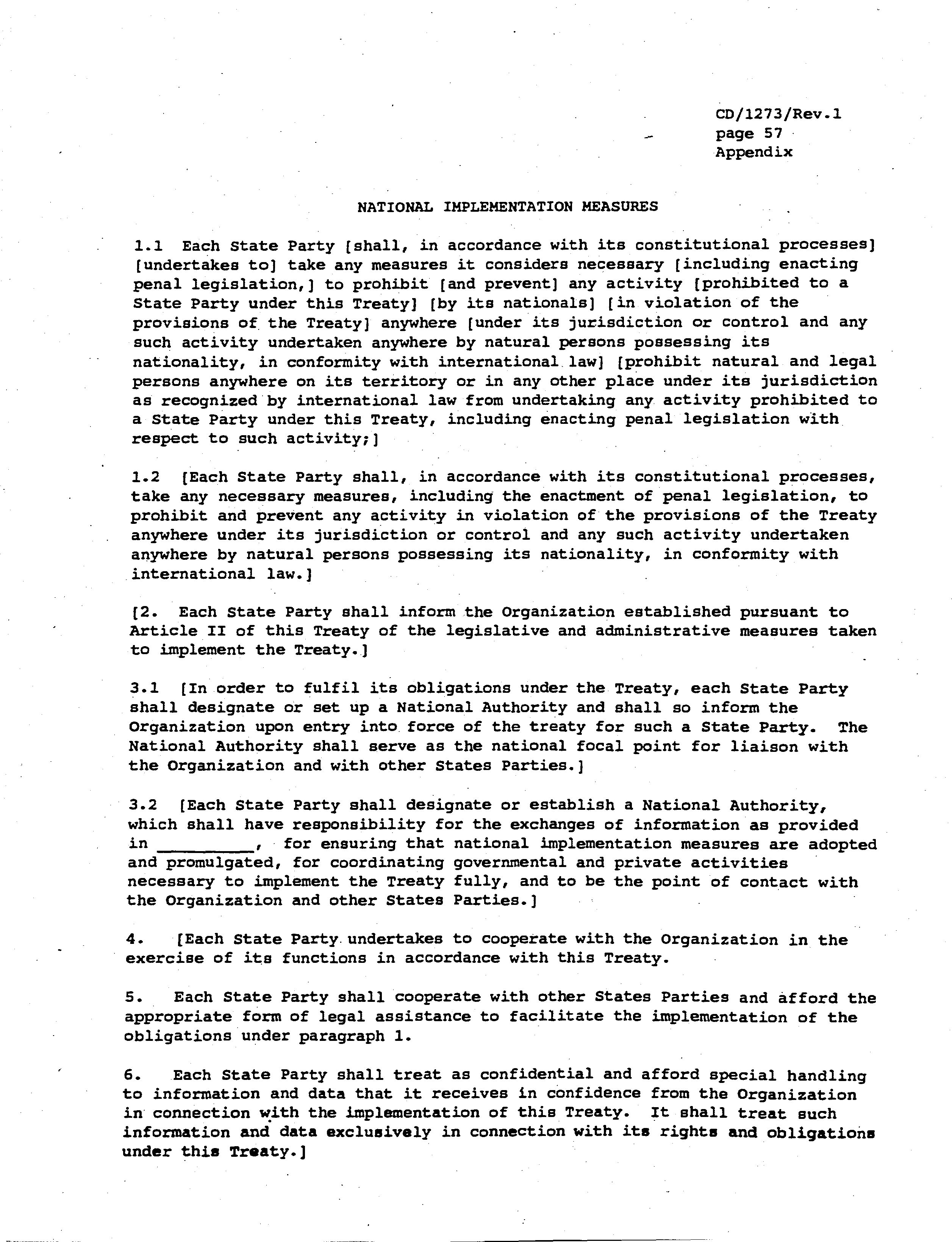 CD/1273/Rev.1
page 57
Appendix

NATIONAL IMPLEMENTATION MEASURES

1.1 Each State Party [shall, in accordance with its constitutional processes] [undertakes to] take any measures it considers necessary [including enacting penal legislation,] to prohibit [and prevent] any activity [prohibited to a State Party under this Treaty] [by its nationals] [in violation of the provisions of the Treaty] anywhere [under its jurisdiction or control and any such activity undertaken anywhere by natural persons possessing its nationality, in conformity with international law] [prohibit natural and legal persons anywhere on its territory or in any other place under its jurisdiction as recognized by international law from undertaking any activity prohibited to a State Party under this Treaty, including enacting penal legislation with respect to such activity;]

1.2 [Each State Party shall, in accordance with its constitutional processes, take any necessary measures, including the enactment of penal legislation, to prohibit and prevent any activity in violation of the provisions of the Treaty anywhere under its jurisdiction or control and any such activity undertaken anywhere by natural persons possessing its nationality, in conformity with international law.]

[2. Each State Party shall inform the Organization established pursuant to Article II of this Treaty of the legislative and administrative measures taken to implement the Treaty.]

3.1 [In order to fulfil its obligations under the Treaty, each State Party shall designate or set up a National Authority and shall so inform the Organization upon entry into force of the treaty for such a State Party. The National Authority shall serve as the national focal point for liaison with the Organization and with other States Parties.]

3.2 [Each State Party shall designate or establish a National Authority, which shall have responsibility for the exchanges of information as provided in ____, for ensuring that national implementation measures are adopted and promulgated, for coordinating governmental and private activities necessary to implement the Treaty fully, and to be the point of contact with the Organization and other States Parties.]

4. [Each State Party undertakes to cooperate with the Organization in the exercise of its functions in accordance with this Treaty.

5. Each State Party shall cooperate with other States Parties and afford the appropriate form of legal assistance to facilitate the implementation of the obligations under paragraph 1.

6. Each State Party shall treat as confidential and afford special handling to information and data that it receives in confidence from the Organization in connection with the implementation of this Treaty. It shall treat such information and data exclusively in connection with its rights and obligations under this Treaty.]